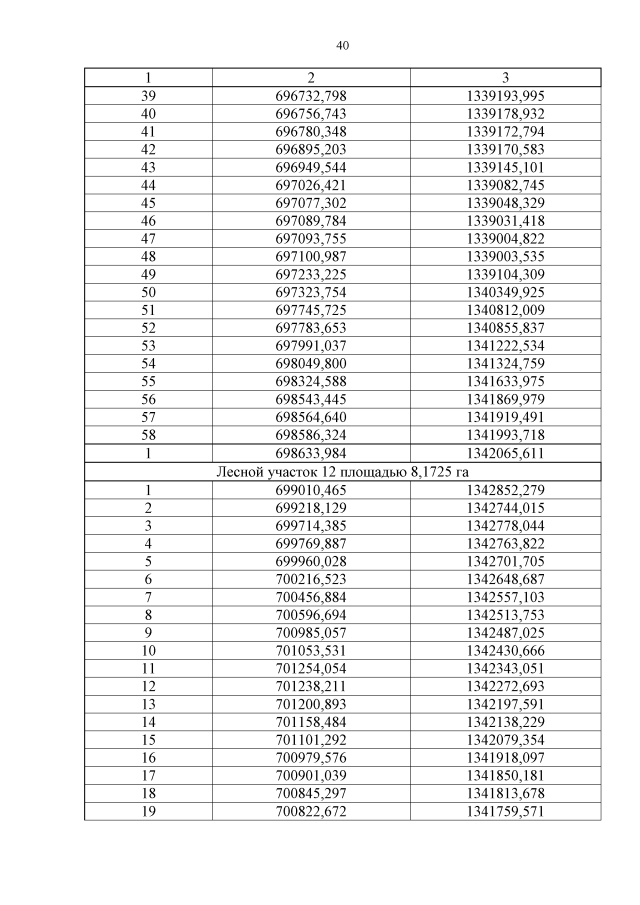 40

| 1 | 2 | 3 |
|---|---|---|
| 39 | 696732,798 | 1339193,995 |
| 40 | 696756,743 | 1339178,932 |
| 41 | 696780,348 | 1339172,794 |
| 42 | 696895,203 | 1339170,583 |
| 43 | 696949,544 | 1339145,101 |
| 44 | 697026,421 | 1339082,745 |
| 45 | 697077,302 | 1339048,329 |
| 46 | 697089,784 | 1339031,418 |
| 47 | 697093,755 | 1339004,822 |
| 48 | 697100,987 | 1339003,535 |
| 49 | 697233,225 | 1339104,309 |
| 50 | 697323,754 | 1340349,925 |
| 51 | 697745,725 | 1340812,009 |
| 52 | 697783,653 | 1340855,837 |
| 53 | 697991,037 | 1341222,534 |
| 54 | 698049,800 | 1341324,759 |
| 55 | 698324,588 | 1341633,975 |
| 56 | 698543,445 | 1341869,979 |
| 57 | 698564,640 | 1341919,491 |
| 58 | 698586,324 | 1341993,718 |
| 1 | 698633,984 | 1342065,611 |
| Лесной участок 12 площадью 8,1725 га | | |
| 1 | 699010,465 | 1342852,279 |
| 2 | 699218,129 | 1342744,015 |
| 3 | 699714,385 | 1342778,044 |
| 4 | 699769,887 | 1342763,822 |
| 5 | 699960,028 | 1342701,705 |
| 6 | 700216,523 | 1342648,687 |
| 7 | 700456,884 | 1342557,103 |
| 8 | 700596,694 | 1342513,753 |
| 9 | 700985,057 | 1342487,025 |
| 10 | 701053,531 | 1342430,666 |
| 11 | 701254,054 | 1342343,051 |
| 12 | 701238,211 | 1342272,693 |
| 13 | 701200,893 | 1342197,591 |
| 14 | 701158,484 | 1342138,229 |
| 15 | 701101,292 | 1342079,354 |
| 16 | 700979,576 | 1341918,097 |
| 17 | 700901,039 | 1341850,181 |
| 18 | 700845,297 | 1341813,678 |
| 19 | 700822,672 | 1341759,571 |